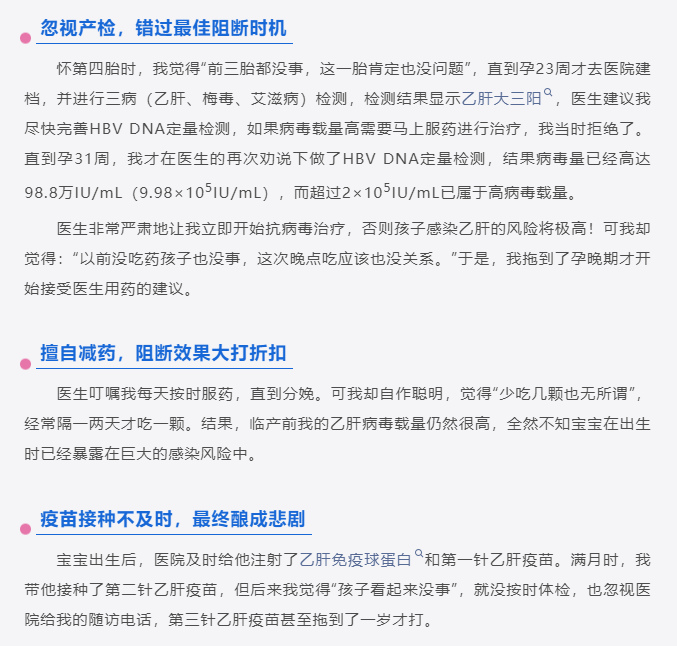 忽视产检，错过最佳阻断时机

怀第四胎时，我觉得“前三胎都没事，这一胎肯定也没问题”，直到孕23周才去医院建档，并进行三病（乙肝、梅毒、艾滋病）检测，检测结果显示乙肝大三阳，医生建议我尽快完善HBV DNA定量检测，如果病毒载量高需要马上服药进行治疗，我当时拒绝了。直到孕31周，我才在医生的再次劝说下做了HBV DNA定量检测，结果病毒量已经高达98.8万IU/mL（$9.98\times10^5$IU/mL），而超过$2\times10^5$IU/mL已属于高病毒载量。

医生非常严肃地让我立即开始抗病毒治疗，否则孩子感染乙肝的风险将极高！可我却觉得：“以前没吃药孩子也没事，这次晚点吃应该也没关系。”于是，我拖到了孕晚期才开始接受医生用药的建议。

擅自减药，阻断效果大打折扣

医生叮嘱我每天按时服药，直到分娩。可我却自作聪明，觉得“少吃几颗也无所谓”，经常隔一两天才吃一颗。结果，临产前我的乙肝病毒载量仍然很高，全然不知宝宝在出生时已经暴露在巨大的感染风险中。

疫苗接种不及时，最终酿成悲剧

宝宝出生后，医院及时给他注射了乙肝免疫球蛋白和第一针乙肝疫苗。满月时，我带他接种了第二针乙肝疫苗，但后来我觉得“孩子看起来没事”，就没按时体检，也忽视医院给我的随访电话，第三针乙肝疫苗甚至拖到了一岁才打。